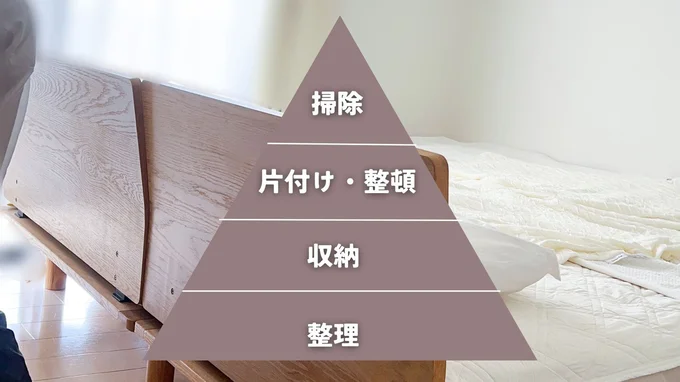 掃除

片付け・整頓

収納

整理